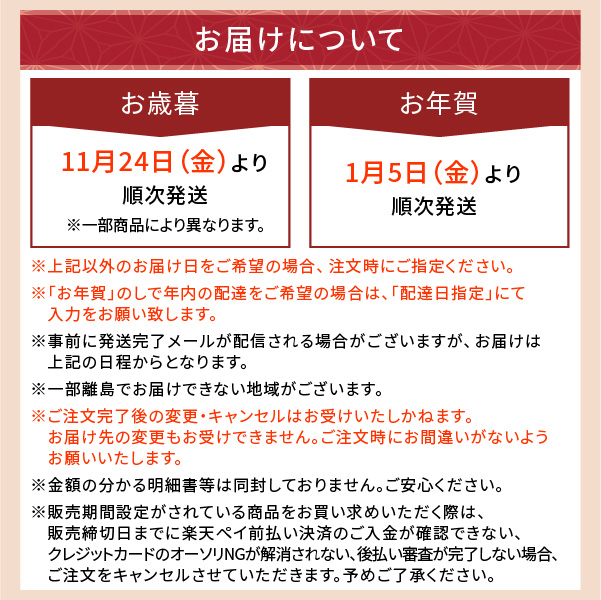 お届けについて

お歳暮

11月24日（金）より
順次発送
※一部商品により異なります。

お年賀

1月5日（金）より
順次発送

※上記以外のお届け日をご希望の場合、注文時にご指定ください。

※「お年賀」のしで年内の配達をご希望の場合は、「配達日指定」にて入力をお願い致します。

※事前に発送完了メールが配信される場合がございますが、お届けは上記の日程からとなります。

※一部離島でお届けできない地域がございます。

※ご注文完了後の変更・キャンセルはお受けいたしかねます。お届け先の変更もお受けできません。ご注文時にお間違いがないようお願いいたします。

※金額の分かる明細書等は同封しておりません。ご安心ください。

※販売期間設定がされている商品をお買い求めいただく際は、販売締切日までに楽天ペイ前払い決済のご入金が確認できない、クレジットカードのオーソリNGが解消されない、後払い審査が完了しない場合、ご注文をキャンセルさせていただきます。予めご了承ください。